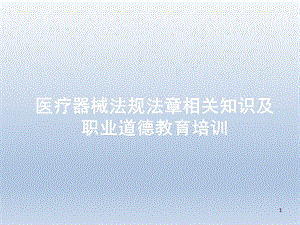 医疗器械法规法章相关知识及职业道德教育培训

1